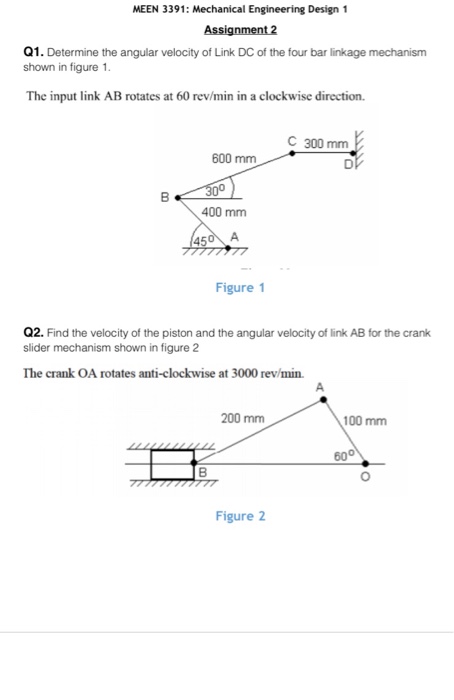 MEEN 3391: Mechanical Engineering Design 1

Assignment 2

Q1. Determine the angular velocity of Link DC of the four bar linkage mechanism shown in figure 1.

The input link AB rotates at 60 rev/min in a clockwise direction.

C 300 mm
600 mm
D
$30^0$
B
400 mm
$45^0$ A

Figure 1

Q2. Find the velocity of the piston and the angular velocity of link AB for the crank slider mechanism shown in figure 2

The crank OA rotates anti-clockwise at 3000 rev/min.

A
200 mm
100 mm
$60^0$
B
O

Figure 2